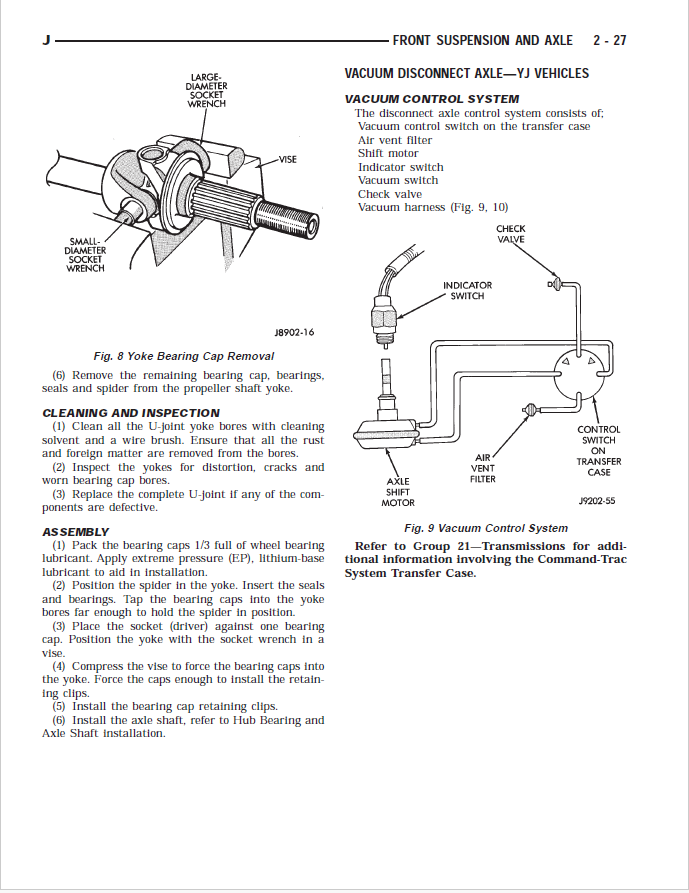 J FRONT SUSPENSION AND AXLE 2 - 27

LARGE-DIAMETER SOCKET WRENCH

VISE

SMALL-DIAMETER SOCKET WRENCH

J8902-16

Fig. 8 Yoke Bearing Cap Removal

(6) Remove the remaining bearing cap, bearings, seals and spider from the propeller shaft yoke.

CLEANING AND INSPECTION

(1) Clean all the U-joint yoke bores with cleaning solvent and a wire brush. Ensure that all the rust and foreign matter are removed from the bores.

(2) Inspect the yokes for distortion, cracks and worn bearing cap bores.

(3) Replace the complete U-joint if any of the components are defective.

ASSEMBLY

(1) Pack the bearing caps 1/3 full of wheel bearing lubricant. Apply extreme pressure (EP), lithium-base lubricant to aid in installation.

(2) Position the spider in the yoke. Insert the seals and bearings. Tap the bearing caps into the yoke bores far enough to hold the spider in position.

(3) Place the socket (driver) against one bearing cap. Position the yoke with the socket wrench in a vise.

(4) Compress the vise to force the bearing caps into the yoke. Force the caps enough to install the retaining clips.

(5) Install the bearing cap retaining clips.

(6) Install the axle shaft, refer to Hub Bearing and Axle Shaft installation.

VACUUM DISCONNECT AXLE—YJ VEHICLES

VACUUM CONTROL SYSTEM

The disconnect axle control system consists of;
Vacuum control switch on the transfer case
Air vent filter
Shift motor
Indicator switch
Vacuum switch
Check valve
Vacuum harness (Fig. 9, 10)

CHECK VALVE

INDICATOR SWITCH

CONTROL SWITCH ON TRANSFER CASE

AIR VENT FILTER

AXLE SHIFT MOTOR

J9202-55

Fig. 9 Vacuum Control System

Refer to Group 21—Transmissions for additional information involving the Command-Trac System Transfer Case.